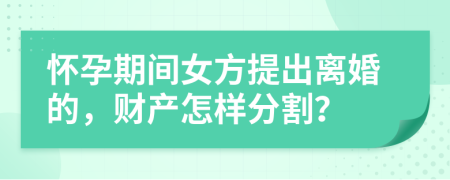 怀孕期间女方提出离婚的，财产怎样分割?